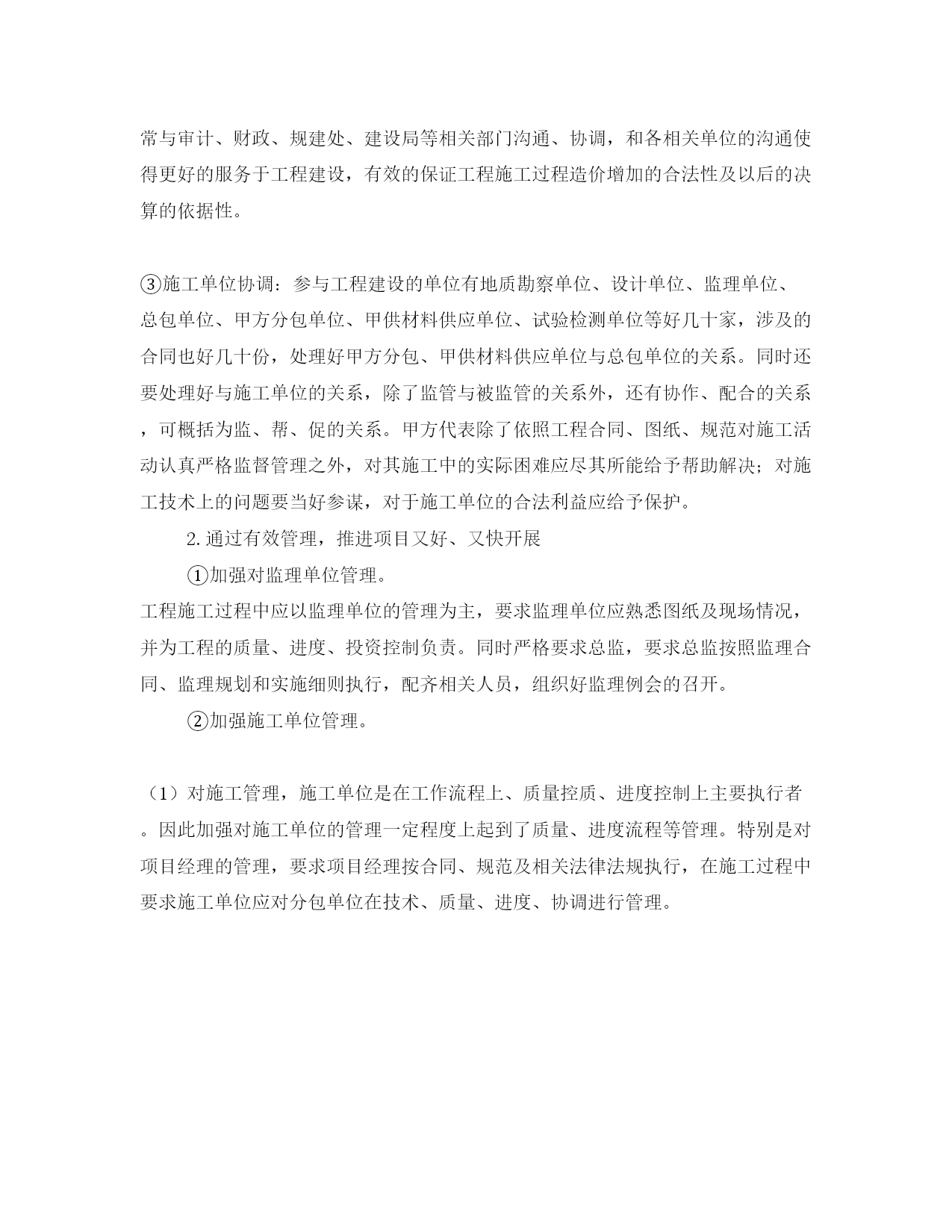 常与审计、财政、规建处、建设局等相关部门沟通、协调，和各相关单位的沟通使得更好的服务于工程建设，有效的保证工程施工过程造价增加的合法性及以后的决算的依据性。

③施工单位协调：参与工程建设的单位有地质勘察单位、设计单位、监理单位、总包单位、甲方分包单位、甲供材料供应单位、试验检测单位等好几十家，涉及的合同也好几十份，处理好甲方分包、甲供材料供应单位与总包单位的关系。同时还要处理好与施工单位的关系，除了监管与被监管的关系外，还有协作、配合的关系，可概括为监、帮、促的关系。甲方代表除了依照工程合同、图纸、规范对施工活动认真严格监督管理之外，对其施工中的实际困难应尽其所能给予帮助解决；对施工技术上的问题要当好参谋，对于施工单位的合法利益应给予保护。

2. 通过有效管理，推进项目又好、又快开展

①加强对监理单位管理。

工程施工过程中应以监理单位的管理为主，要求监理单位应熟悉图纸及现场情况，并为工程的质量、进度、投资控制负责。同时严格要求总监，要求总监按照监理合同、监理规划和实施细则执行，配齐相关人员，组织好监理例会的召开。

②加强施工单位管理。

（1）对施工管理，施工单位是在工作流程上、质量控质、进度控制上主要执行者。因此加强对施工单位的管理一定程度上起到了质量、进度流程等管理。特别是对项目经理的管理，要求项目经理按合同、规范及相关法律法规执行，在施工过程中要求施工单位应对分包单位在技术、质量、进度、协调进行管理。